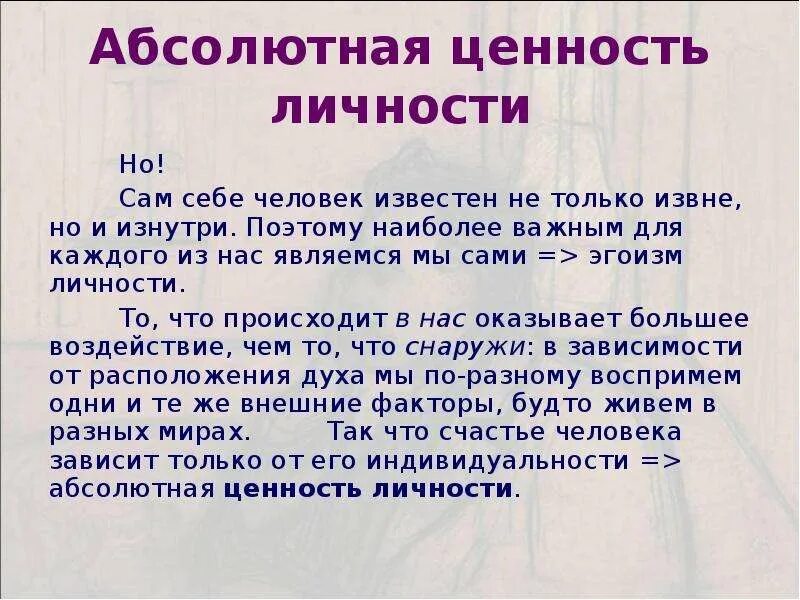 Абсолютная ценность личности

Но!

Сам себе человек известен не только извне, но и изнутри. Поэтому наиболее важным для каждого из нас являемся мы сами => эгоизм личности.

То, что происходит в нас оказывает большее воздействие, чем то, что снаружи: в зависимости от расположения духа мы по-разному воспримем одни и те же внешние факторы, будто живем в разных мирах. Так что счастье человека зависит только от его индивидуальности => абсолютная ценность личности.